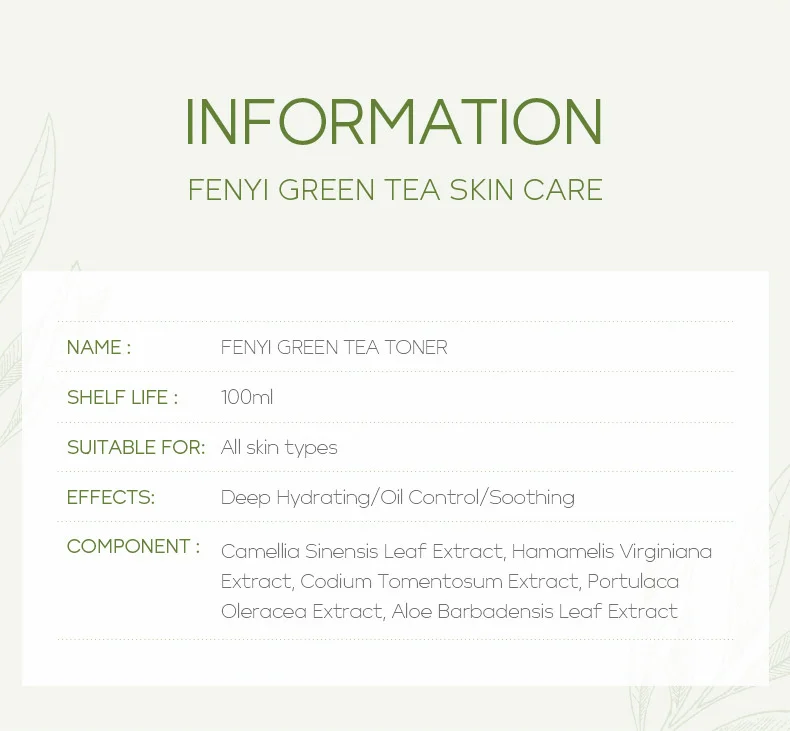 INFORMATION

FENYI GREEN TEA SKIN CARE

NAME : FENYI GREEN TEA TONER

SHELF LIFE : 100ml

SUITABLE FOR: All skin types

EFFECTS: Deep Hydrating/Oil Control/Soothing

COMPONENT : Camellia Sinensis Leaf Extract, Hamamelis Virginiana Extract, Codium Tomentosum Extract, Portulaca Oleracea Extract, Aloe Barbadensis Leaf Extract